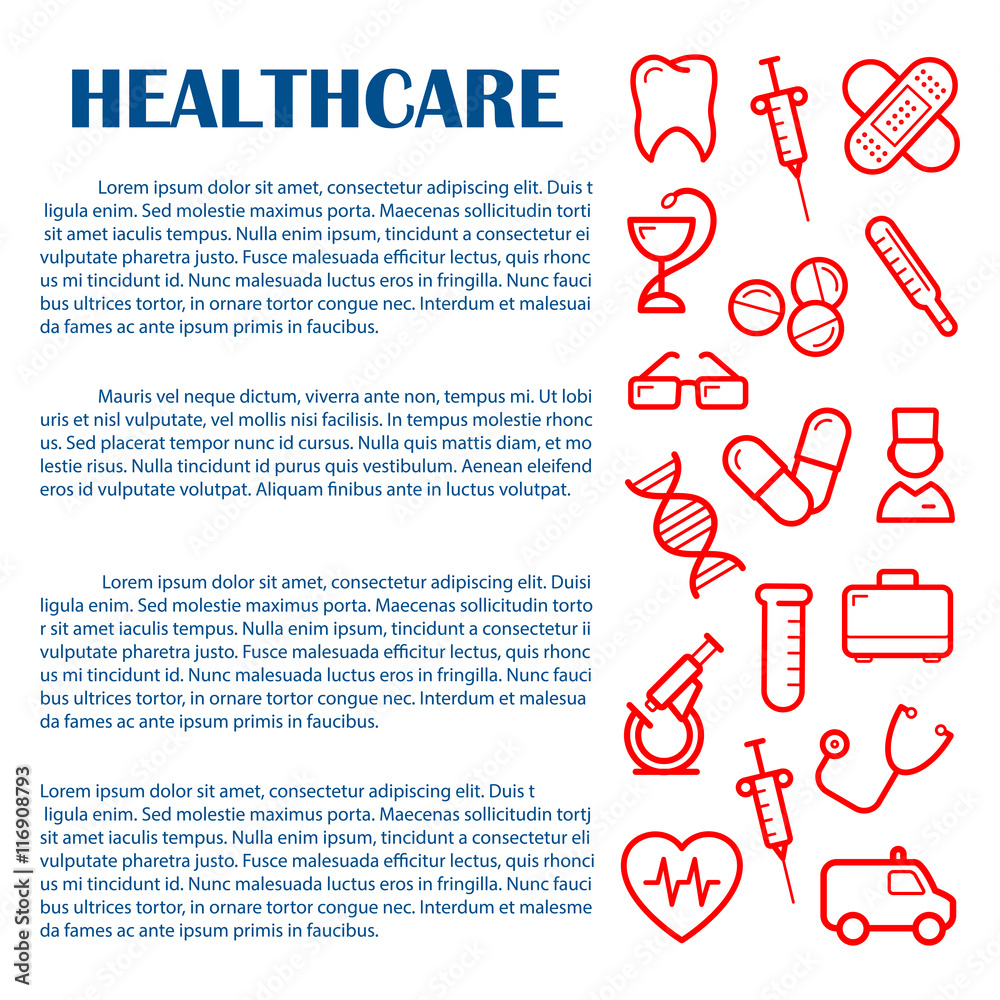 HEALTHCARE

Lorem ipsum dolor sit amet, consectetur adipiscing elit. Duis t ligula enim. Sed molestie maximus porta. Maecenas sollicitudin torti sit amet iaculis tempus. Nulla enim ipsum, tincidunt a consectetur ei vulputate pharetra justo. Fusce malesuada efficitur lectus, quis rhonc us mi tincidunt id. Nunc malesuada luctus eros in fringilla. Nunc fauci bus ultrices tortor, in ornare tortor congue nec. Interdum et malesuai da fames ac ante ipsum primis in faucibus.

Mauris vel neque dictum, viverra ante non, tempus mi. Ut lobi uris et nisl vulputate, vel mollis nisi facilisis. In tempus molestie rhonc us. Sed placerat tempor nunc id cursus. Nulla quis mattis diam, et mo lestie risus. Nulla tincidunt id purus quis vestibulum. Aenean eleifend eros id vulputate volutpat. Aliquam finibus ante in luctus volutpat.

Lorem ipsum dolor sit amet, consectetur adipiscing elit. Duisi ligula enim. Sed molestie maximus porta. Maecenas sollicitudin torto r sit amet iaculis tempus. Nulla enim ipsum, tincidunt a consectetur ii vulputate pharetra justo. Fusce malesuada efficitur lectus, quis rhonc us mi tincidunt id. Nunc malesuada luctus eros in fringilla. Nunc fauci bus ultrices tortor, in ornare tortor congue nec. Interdum et malesua da fames ac ante ipsum primis in faucibus.

Lorem ipsum dolor sit amet, consectetur adipiscing elit. Duis t ligula enim. Sed molestie maximus porta. Maecenas sollicitudin tortj sit amet iaculis tempus. Nulla enim ipsum, tincidunt a consectetur eli vulputate pharetra justo. Fusce malesuada efficitur lectus, quis rhonci us mi tincidunt id. Nunc malesuada luctus eros in fringilla. Nunc fauci bus ultrices tortor, in ornare tortor congue nec. Interdum et malesme da fames ac ante ipsum primis in faucibus.

Adobe Stock | #116908793